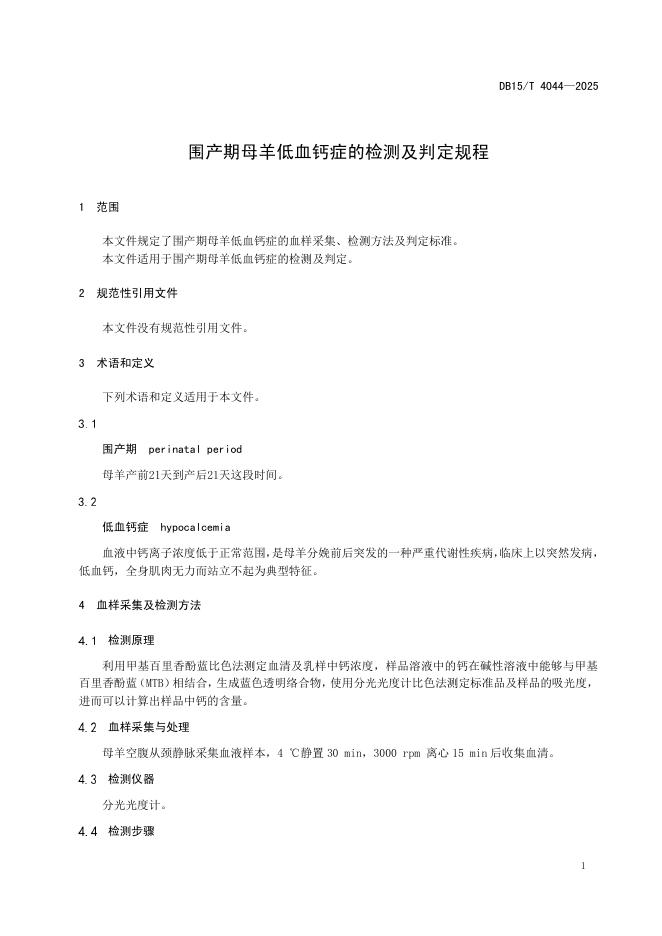 DB15/T 4044—2025

围产期母羊低血钙症的检测及判定规程

1 范围

本文件规定了围产期母羊低血钙症的血样采集、检测方法及判定标准。
本文件适用于围产期母羊低血钙症的检测及判定。

2 规范性引用文件

本文件没有规范性引用文件。

3 术语和定义

下列术语和定义适用于本文件。

3.1

围产期 perinatal period

母羊产前21天到产后21天这段时间。

3.2

低血钙症 hypocalcemia

血液中钙离子浓度低于正常范围，是母羊分娩前后突发的一种严重代谢性疾病，临床上以突然发病，低血钙，全身肌肉无力而站立不起为典型特征。

4 血样采集及检测方法

4.1 检测原理

利用甲基百里香酚蓝比色法测定血清及乳样中钙浓度，样品溶液中的钙在碱性溶液中能够与甲基百里香酚蓝（MTB）相结合，生成蓝色透明络合物，使用分光光度计比色法测定标准品及样品的吸光度，进而可以计算出样品中钙的含量。

4.2 血样采集与处理

母羊空腹从颈静脉采集血液样本，4 ℃静置 30 min，3000 rpm 离心 15 min 后收集血清。

4.3 检测仪器

分光光度计。

4.4 检测步骤

1